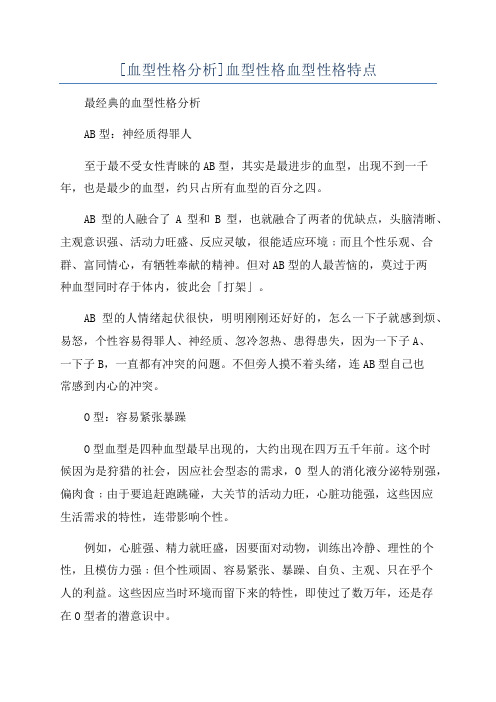 [血型性格分析]血型性格血型性格特点

最经典的血型性格分析

AB型：神经质得罪人

至于最不受女性青睐的AB型，其实是最进步的血型，出现不到一千年，也是最少的血型，约只占所有血型的百分之四。

AB 型的人融合了 A 型和 B 型，也就融合了两者的优缺点，头脑清晰、主观意识强、活动力旺盛、反应灵敏，很能适应环境；而且个性乐观、合群、富同情心，有牺牲奉献的精神。但对AB型的人最苦恼的，莫过于两种血型同时存于体内，彼此会「打架」。

AB 型的人情绪起伏很快，明明刚刚还好好的，怎么一下子就感到烦、易怒，个性容易得罪人、神经质、忽冷忽热、患得患失，因为一下子A、一下子B，一直都有冲突的问题。不但旁人摸不着头绪，连AB型自己也常感到内心的冲突。

O型：容易紧张暴躁

O型血型是四种血型最早出现的，大约出现在四万五千年前。这个时候因为是狩猎的社会，因应社会型态的需求，O 型人的消化液分泌特别强，偏肉食；由于要追赶跑跳碰，大关节的活动力旺，心脏功能强，这些因应生活需求的特性，连带影响个性。

例如，心脏强、精力就旺盛，因要面对动物，训练出冷静、理性的个性，且模仿力强；但个性顽固、容易紧张、暴躁、自负、主观、只在乎个人的利益。这些因应当时环境而留下来的特性，即使过了数万年，还是存在O型者的潜意识中。